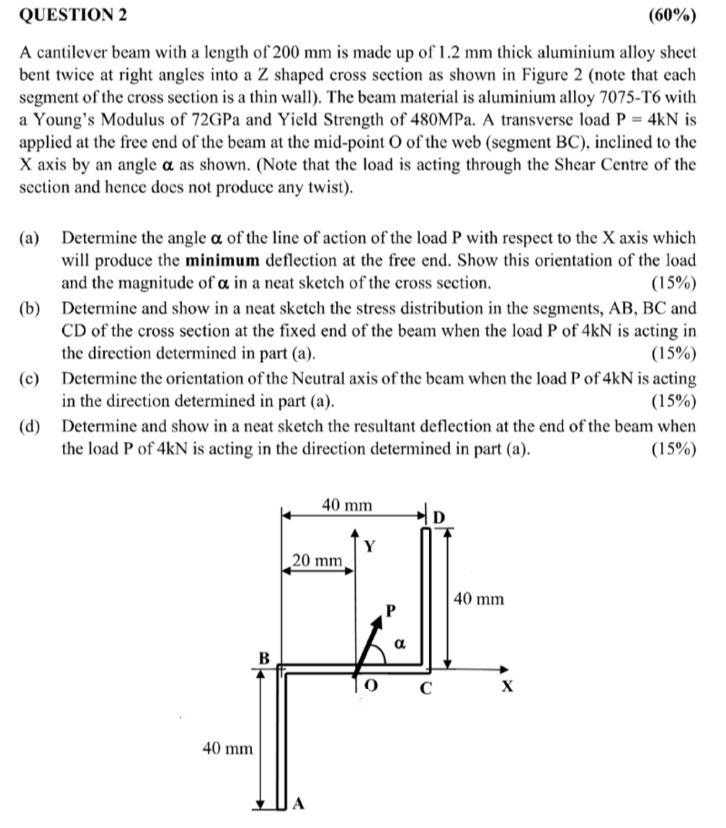 QUESTION 2 (60%)

A cantilever beam with a length of 200 mm is made up of 1.2 mm thick aluminium alloy sheet bent twice at right angles into a Z shaped cross section as shown in Figure 2 (note that each segment of the cross section is a thin wall). The beam material is aluminium alloy 7075-T6 with a Young's Modulus of 72GPa and Yield Strength of 480MPa. A transverse load P = 4kN is applied at the free end of the beam at the mid-point O of the web (segment BC), inclined to the X axis by an angle $\alpha$ as shown. (Note that the load is acting through the Shear Centre of the section and hence does not produce any twist).

(a) Determine the angle $\alpha$ of the line of action of the load P with respect to the X axis which will produce the **minimum** deflection at the free end. Show this orientation of the load and the magnitude of $\alpha$ in a neat sketch of the cross section. (15%)

(b) Determine and show in a neat sketch the stress distribution in the segments, AB, BC and CD of the cross section at the fixed end of the beam when the load P of 4kN is acting in the direction determined in part (a). (15%)

(c) Determine the orientation of the Neutral axis of the beam when the load P of 4kN is acting in the direction determined in part (a). (15%)

(d) Determine and show in a neat sketch the resultant deflection at the end of the beam when the load P of 4kN is acting in the direction determined in part (a). (15%)

40 mm
D
Y
20 mm
40 mm
P
$\alpha$
B
O
C
X
40 mm
A